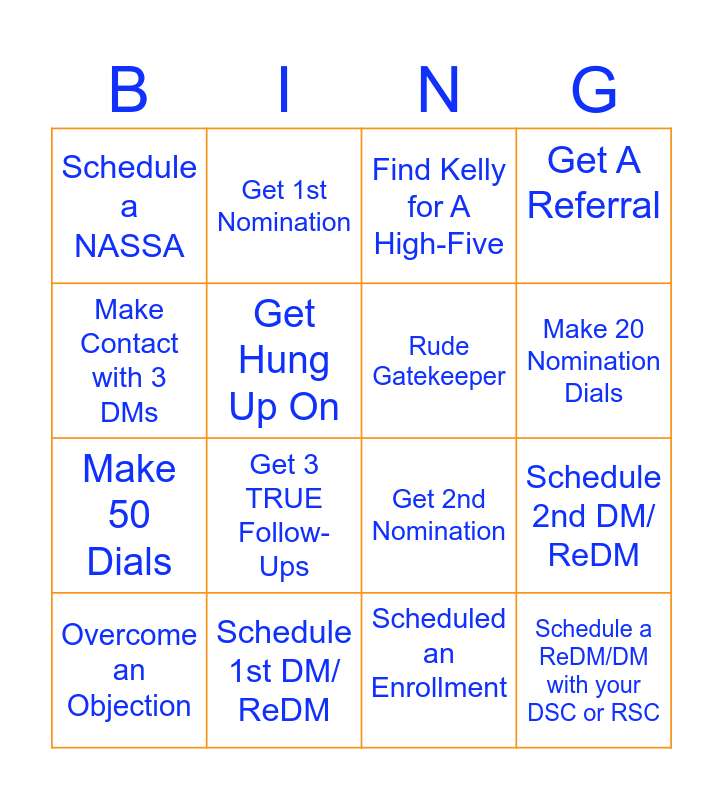 | B | I | N | G |
|---|---|---|---|
| Schedule a NASSA | Get 1st Nomination | Find Kelly for A High-Five | Get A Referral |
| Make Contact with 3 DMs | Get Hung Up On | Rude Gatekeeper | Make 20 Nomination Dials |
| Make 50 Dials | Get 3 TRUE Follow-Ups | Get 2nd Nomination | Schedule 2nd DM/ ReDM |
| Overcome an Objection | Schedule 1st DM/ ReDM | Scheduled an Enrollment | Schedule a ReDM/DM with your DSC or RSC |